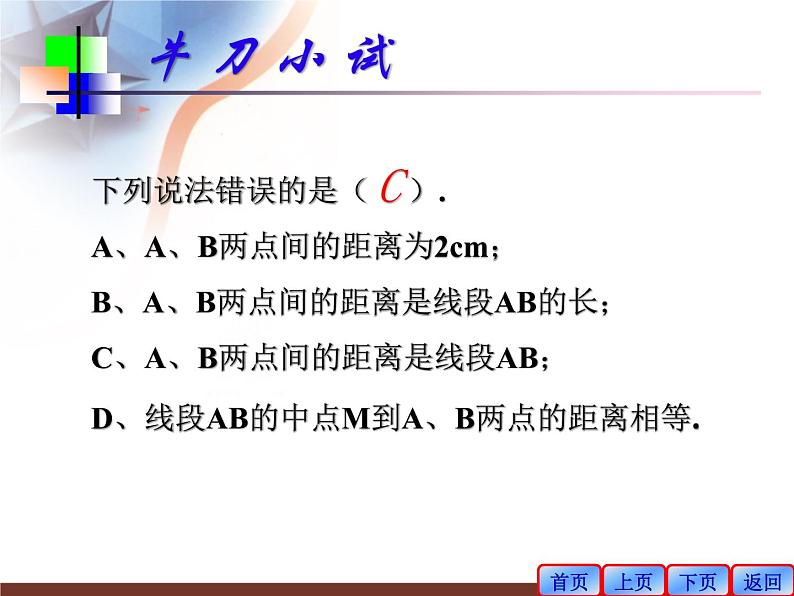 牛刀小试

下列说法错误的是（ C ）.

A、A、B两点间的距离为2cm；

B、A、B两点间的距离是线段AB的长；

C、A、B两点间的距离是线段AB；

D、线段AB的中点M到A、B两点的距离相等.

首页 上页 下页 返回